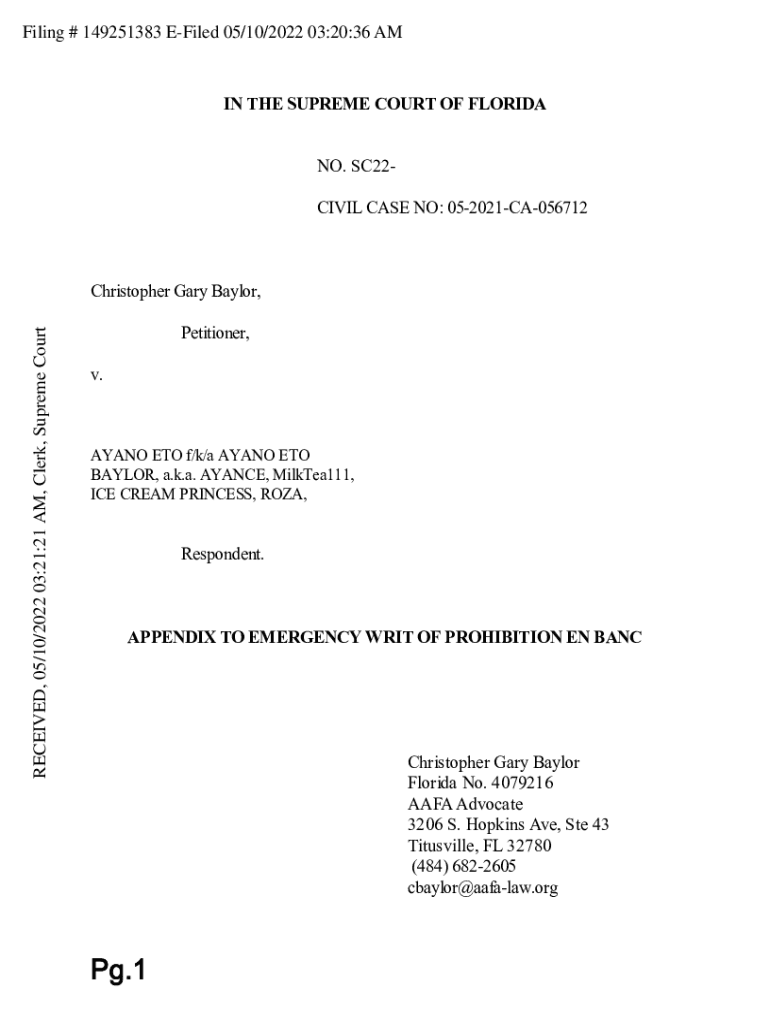 Filing # 149251383 E-Filed 05/10/2022 03:20:36 AM

RECEIVED, 05/10/2022 03:21:21 AM, Clerk, Supreme Court

IN THE SUPREME COURT OF FLORIDA

NO. SC22-

CIVIL CASE NO: 05-2021-CA-056712

Christopher Gary Baylor,

Petitioner,

v.

AYANO ETO f/k/a AYANO ETO BAYLOR, a.k.a. AYANCE, MilkTea111, ICE CREAM PRINCESS, ROZA,

Respondent.

APPENDIX TO EMERGENCY WRIT OF PROHIBITION EN BANC

Christopher Gary Baylor
Florida No. 4079216
AAFA Advocate
3206 S. Hopkins Ave, Ste 43
Titusville, FL 32780
(484) 682-2605
cbaylor@aafa-law.org

Pg.1